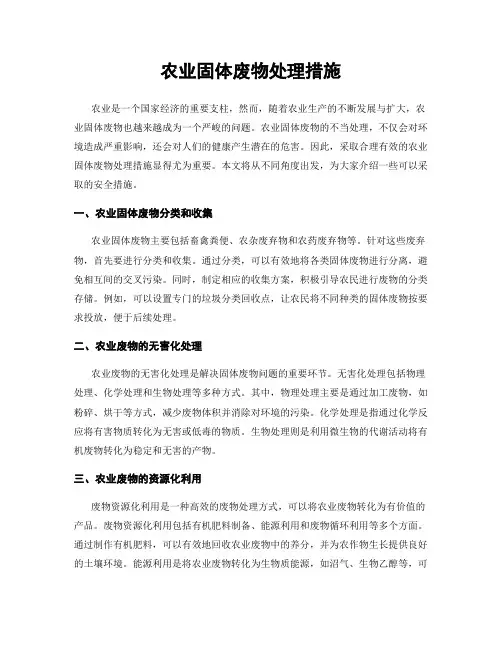 农业固体废物处理措施

农业是一个国家经济的重要支柱，然而，随着农业生产的不断发展与扩大，农业固体废物也越来越成为一个严峻的问题。农业固体废物的不当处理，不仅会对环境造成严重影响，还会对人们的健康产生潜在的危害。因此，采取合理有效的农业固体废物处理措施显得尤为重要。本文将从不同角度出发，为大家介绍一些可以采取的安全措施。

一、农业固体废物分类和收集

农业固体废物主要包括畜禽粪便、农杂废弃物和农药废弃物等。针对这些废弃物，首先要进行分类和收集。通过分类，可以有效地将各类固体废物进行分离，避免相互间的交叉污染。同时，制定相应的收集方案，积极引导农民进行废物的分类存储。例如，可以设置专门的垃圾分类回收点，让农民将不同种类的固体废物按要求投放，便于后续处理。

二、农业废物的无害化处理

农业废物的无害化处理是解决固体废物问题的重要环节。无害化处理包括物理处理、化学处理和生物处理等多种方式。其中，物理处理主要是通过加工废物，如粉碎、烘干等方式，减少废物体积并消除对环境的污染。化学处理是指通过化学反应将有害物质转化为无害或低毒的物质。生物处理则是利用微生物的代谢活动将有机废物转化为稳定和无害的产物。

三、农业废物的资源化利用

废物资源化利用是一种高效的废物处理方式，可以将农业废物转化为有价值的产品。废物资源化利用包括有机肥料制备、能源利用和废物循环利用等多个方面。通过制作有机肥料，可以有效地回收农业废物中的养分，并为农作物生长提供良好的土壤环境。能源利用是将农业废物转化为生物质能源，如沼气、生物乙醇等，可